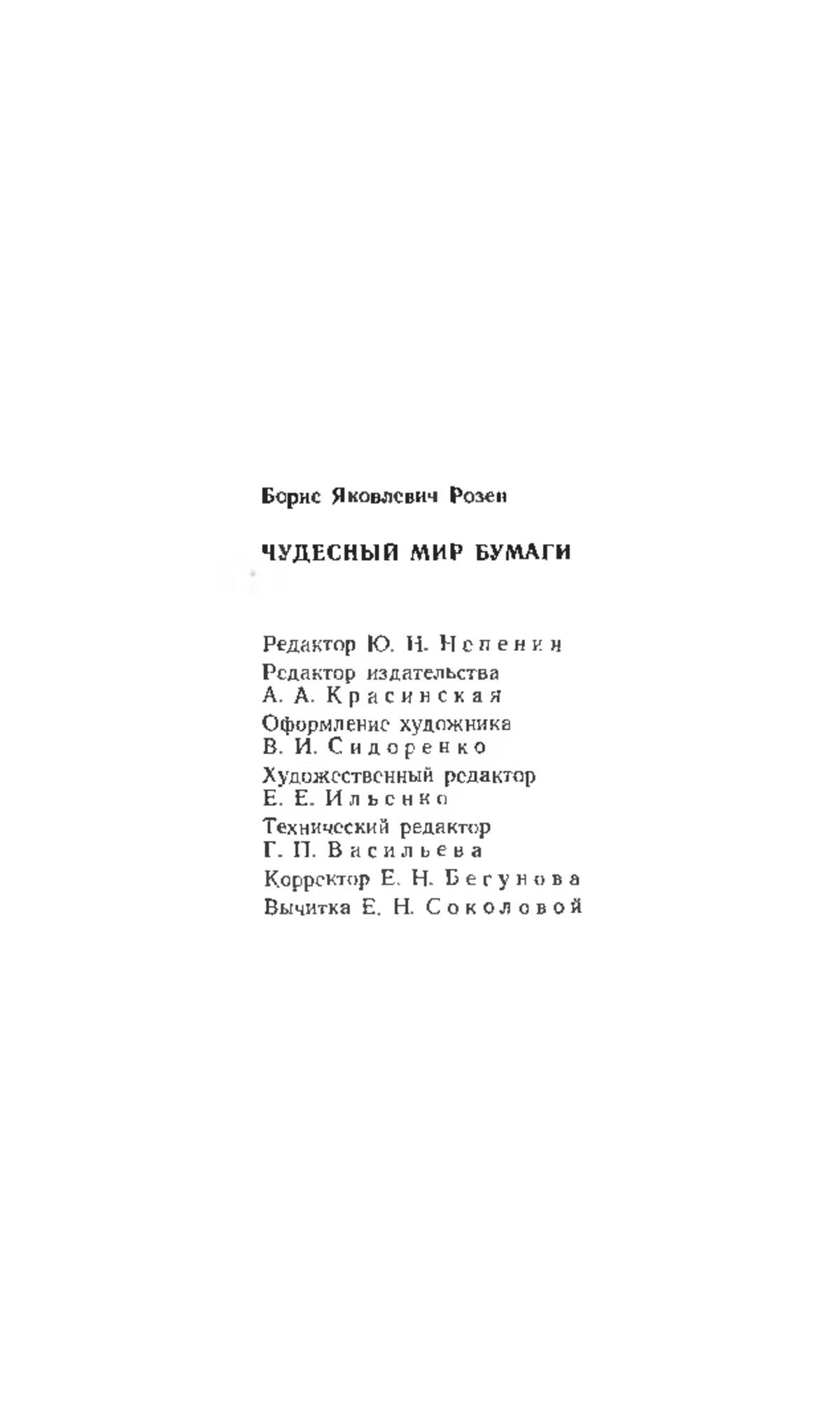 Борис Яковлевич Розен

ЧУДЕСНЫЙ МИР БУМАГИ

Редактор Ю. Н. Непенин
Редактор издательства
А. А. Красинская
Оформление художника
В. И. Сидоренко
Художественный редактор
Е. Е. Ильенко
Технический редактор
Г. П. Васильева
Корректор Е. Н. Бегунова
Вычитка Е. Н. Соколовой